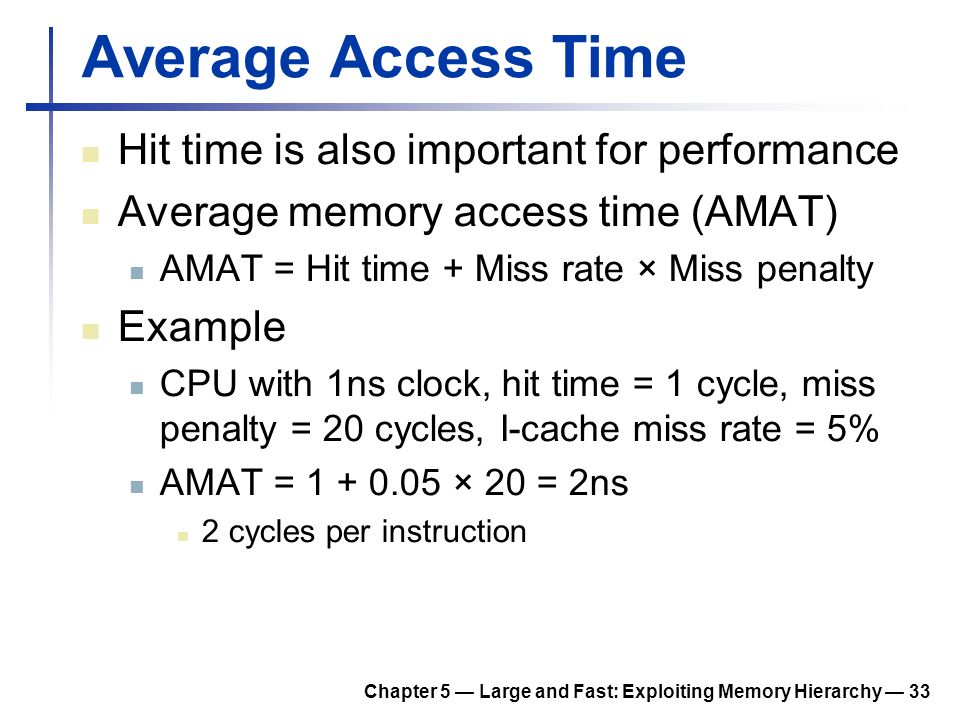 Average Access Time

Hit time is also important for performance

Average memory access time (AMAT)

AMAT = Hit time + Miss rate × Miss penalty

Example

CPU with 1ns clock, hit time = 1 cycle, miss penalty = 20 cycles, I-cache miss rate = 5%

AMAT = 1 + 0.05 × 20 = 2ns

2 cycles per instruction

Chapter 5 — Large and Fast: Exploiting Memory Hierarchy — 33